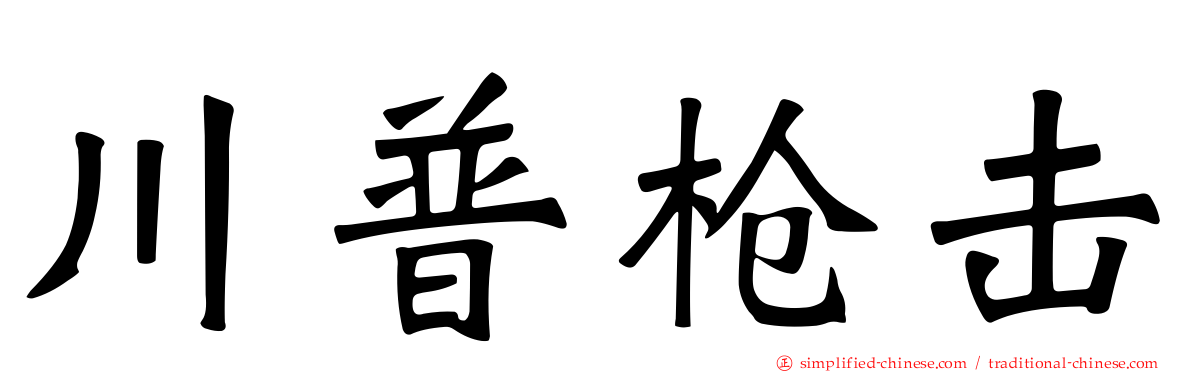 川普枪击

simplified-chinese.com / traditional-chinese.com